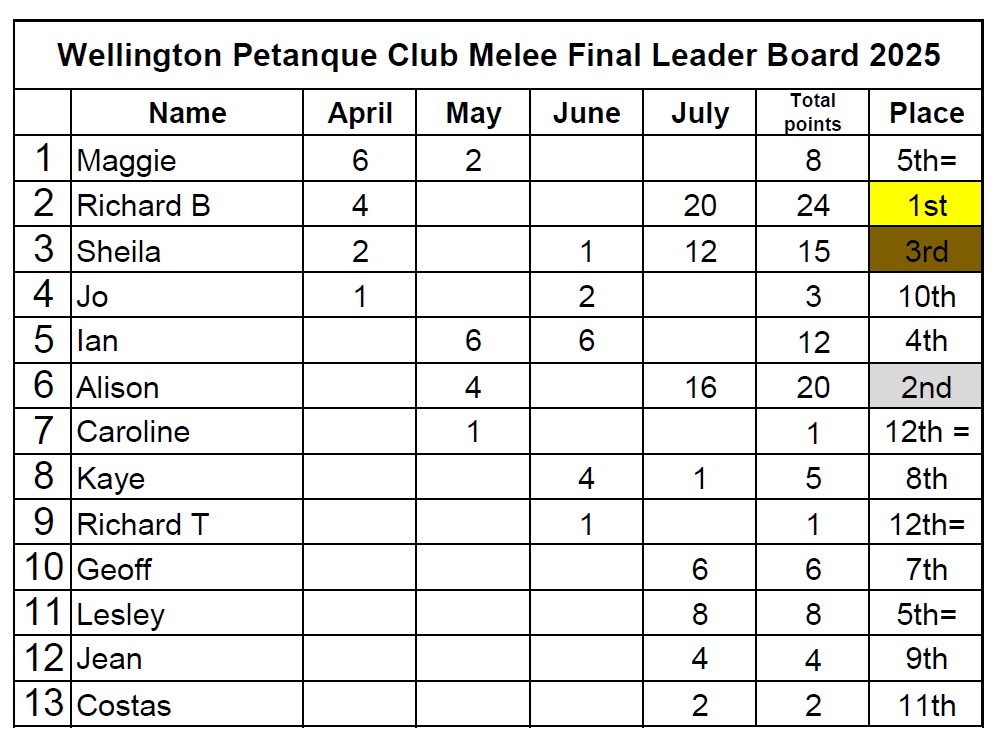 Wellington Petanque Club Melee Final Leader Board 2025

| | Name | April | May | June | July | Total points | Place |
|---|---|---|---|---|---|---|---|
| 1 | Maggie | 6 | 2 | | | 8 | 5th= |
| 2 | Richard B | 4 | | | 20 | 24 | 1st |
| 3 | Sheila | 2 | | 1 | 12 | 15 | 3rd |
| 4 | Jo | 1 | | 2 | | 3 | 10th |
| 5 | Ian | | 6 | 6 | | 12 | 4th |
| 6 | Alison | | 4 | | 16 | 20 | 2nd |
| 7 | Caroline | | 1 | | | 1 | 12th = |
| 8 | Kaye | | | 4 | 1 | 5 | 8th |
| 9 | Richard T | | | 1 | | 1 | 12th= |
| 10 | Geoff | | | | 6 | 6 | 7th |
| 11 | Lesley | | | | 8 | 8 | 5th= |
| 12 | Jean | | | | 4 | 4 | 9th |
| 13 | Costas | | | | 2 | 2 | 11th |